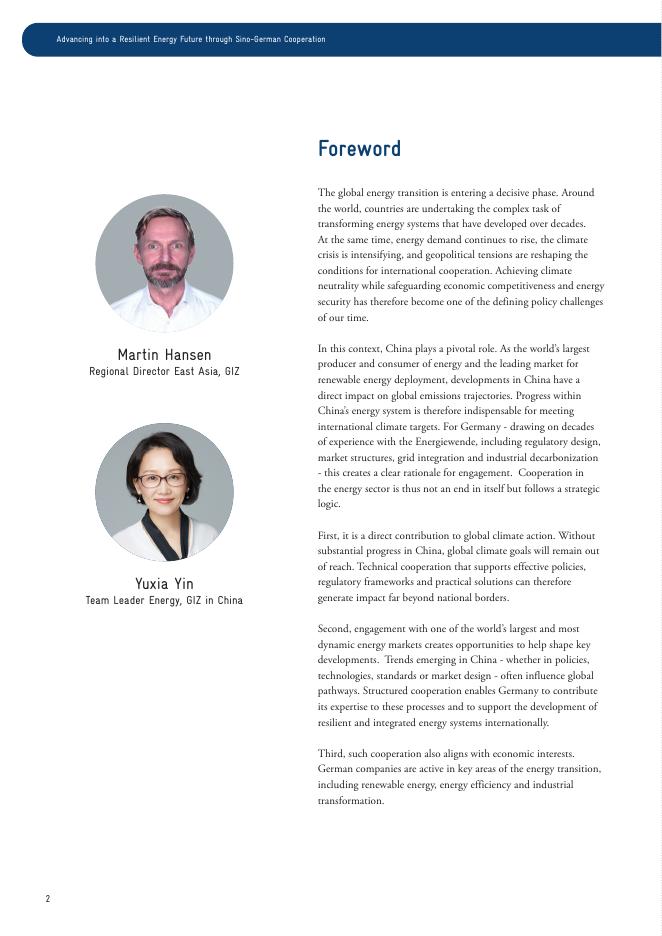 Advancing into a Resilient Energy Future through Sino-German Cooperation

Martin Hansen
Regional Director East Asia, GIZ

Yuxia Yin
Team Leader Energy, GIZ in China

Foreword

The global energy transition is entering a decisive phase. Around the world, countries are undertaking the complex task of transforming energy systems that have developed over decades. At the same time, energy demand continues to rise, the climate crisis is intensifying, and geopolitical tensions are reshaping the conditions for international cooperation. Achieving climate neutrality while safeguarding economic competitiveness and energy security has therefore become one of the defining policy challenges of our time.

In this context, China plays a pivotal role. As the world's largest producer and consumer of energy and the leading market for renewable energy deployment, developments in China have a direct impact on global emissions trajectories. Progress within China's energy system is therefore indispensable for meeting international climate targets. For Germany - drawing on decades of experience with the Energiewende, including regulatory design, market structures, grid integration and industrial decarbonization - this creates a clear rationale for engagement. Cooperation in the energy sector is thus not an end in itself but follows a strategic logic.

First, it is a direct contribution to global climate action. Without substantial progress in China, global climate goals will remain out of reach. Technical cooperation that supports effective policies, regulatory frameworks and practical solutions can therefore generate impact far beyond national borders.

Second, engagement with one of the world's largest and most dynamic energy markets creates opportunities to help shape key developments. Trends emerging in China - whether in policies, technologies, standards or market design - often influence global pathways. Structured cooperation enables Germany to contribute its expertise to these processes and to support the development of resilient and integrated energy systems internationally.

Third, such cooperation also aligns with economic interests. German companies are active in key areas of the energy transition, including renewable energy, energy efficiency and industrial transformation.

2